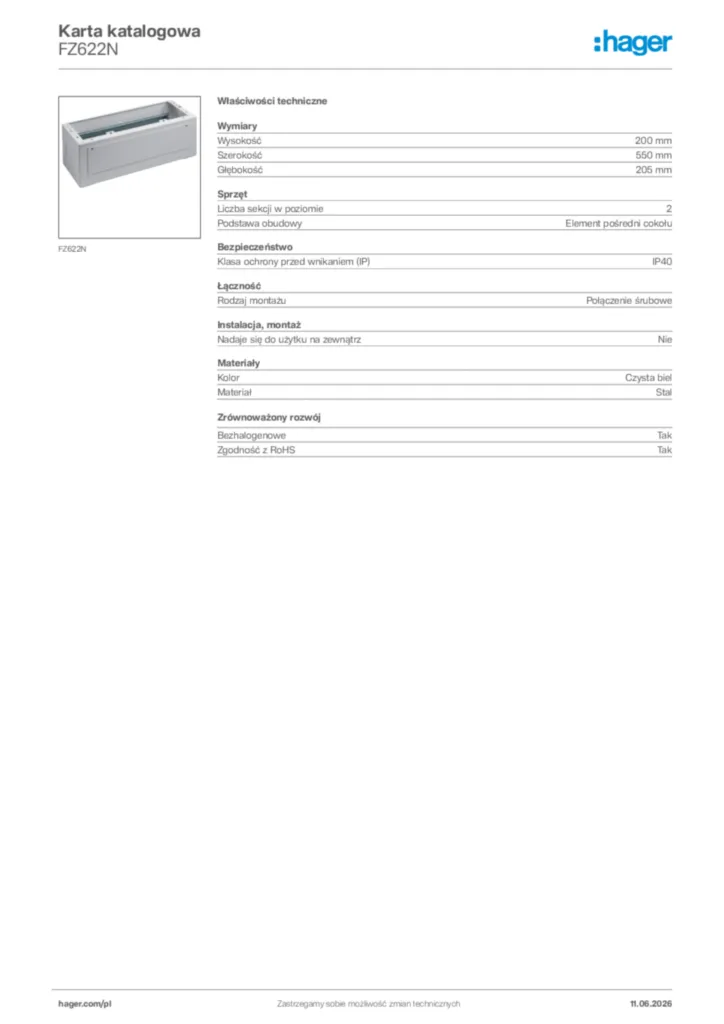 Karta katalogowa
FZ622N

:hager

FZ622N

Właściwości techniczne

Wymiary
Wysokość 200 mm
Szerokość 550 mm
Głębokość 205 mm

Sprzęt
Liczba sekcji w poziomie 2
Podstawa obudowy Element pośredni cokołu

Bezpieczeństwo
Klasa ochrony przed wnikaniem (IP) IP40

Łączność
Rodzaj montażu Połączenie śrubowe

Instalacja, montaż
Nadaje się do użytku na zewnątrz Nie

Materiały
Kolor Czysta biel
Materiał Stal

Zrównoważony rozwój
Bezhalogenowe Tak
Zgodność z RoHS Tak

hager.com/pl
Zastrzegamy sobie możliwość zmian technicznych
11.06.2026